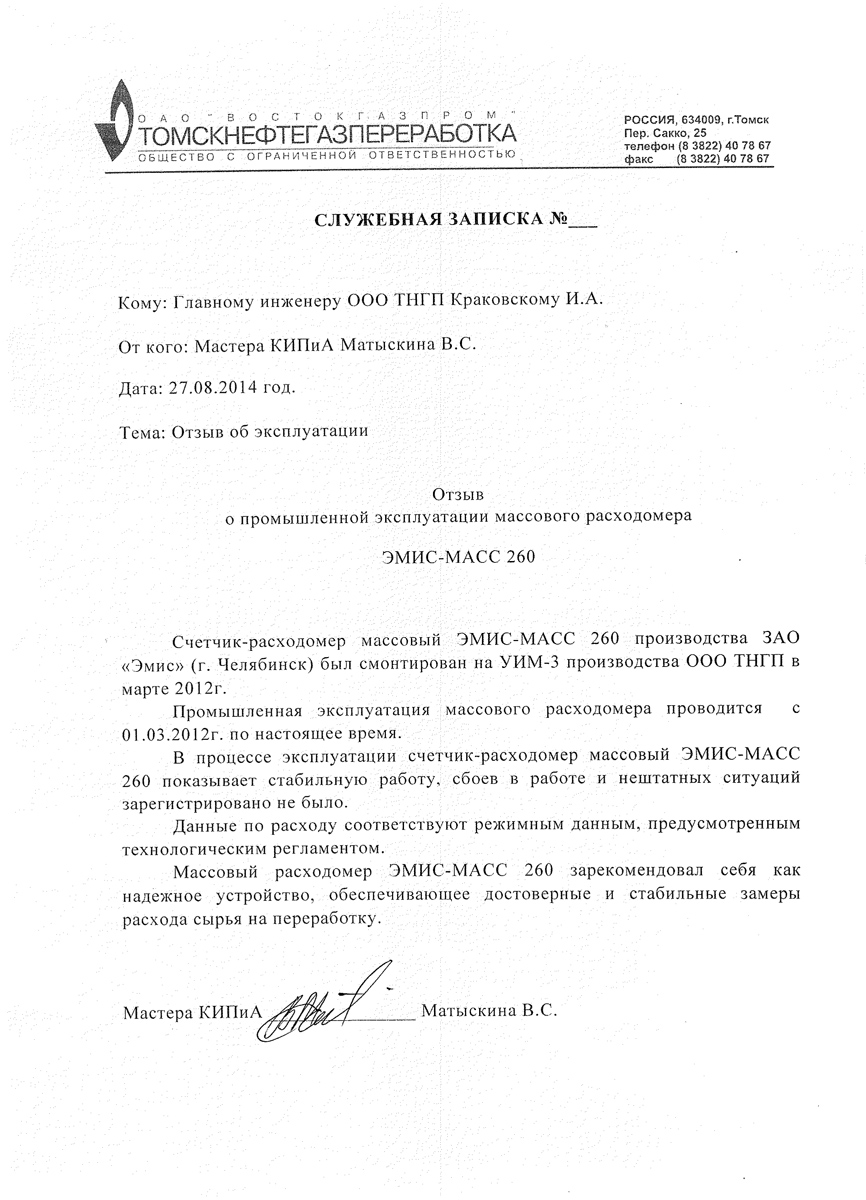 ОАО "ВОСТОКГАЗПРОМ"
ТОМСКНЕФТЕГАЗПЕРЕРАБОТКА
ОБЩЕСТВО С ОГРАНИЧЕННОЙ ОТВЕТСТВЕННОСТЬЮ

РОССИЯ, 634009, г.Томск
Пер. Сакко, 25
телефон (8 3822) 40 78 67
факс (8 3822) 40 78 67

СЛУЖЕБНАЯ ЗАПИСКА №___

Кому: Главному инженеру ООО ТНГП Краковскому И.А.

От кого: Мастера КИПиА Матыскина В.С.

Дата: 27.08.2014 год.

Тема: Отзыв об эксплуатации

Отзыв
о промышленной эксплуатации массового расходомера

ЭМИС-МАСС 260

Счетчик-расходомер массовый ЭМИС-МАСС 260 производства ЗАО «Эмис» (г. Челябинск) был смонтирован на УИМ-3 производства ООО ТНГП в марте 2012г.

Промышленная эксплуатация массового расходомера проводится с 01.03.2012г. по настоящее время.

В процессе эксплуатации счетчик-расходомер массовый ЭМИС-МАСС 260 показывает стабильную работу, сбоев в работе и нештатных ситуаций зарегистрировано не было.

Данные по расходу соответствуют режимным данным, предусмотренным технологическим регламентом.

Массовый расходомер ЭМИС-МАСС 260 зарекомендовал себя как надежное устройство, обеспечивающее достоверные и стабильные замеры расхода сырья на переработку.

Мастера КИПиА ____________ Матыскина В.С.